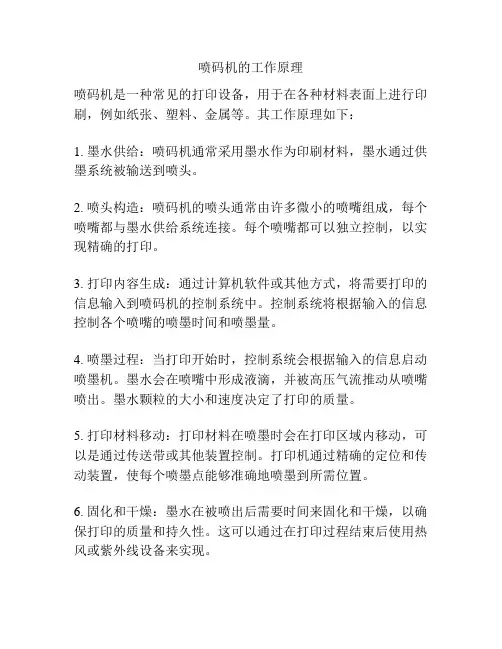 喷码机的工作原理

喷码机是一种常见的打印设备，用于在各种材料表面上进行印刷，例如纸张、塑料、金属等。其工作原理如下：

1. 墨水供给：喷码机通常采用墨水作为印刷材料，墨水通过供墨系统被输送到喷头。

2. 喷头构造：喷码机的喷头通常由许多微小的喷嘴组成，每个喷嘴都与墨水供给系统连接。每个喷嘴都可以独立控制，以实现精确的打印。

3. 打印内容生成：通过计算机软件或其他方式，将需要打印的信息输入到喷码机的控制系统中。控制系统将根据输入的信息控制各个喷嘴的喷墨时间和喷墨量。

4. 喷墨过程：当打印开始时，控制系统会根据输入的信息启动喷墨机。墨水会在喷嘴中形成液滴，并被高压气流推动从喷嘴喷出。墨水颗粒的大小和速度决定了打印的质量。

5. 打印材料移动：打印材料在喷墨时会在打印区域内移动，可以是通过传送带或其他装置控制。打印机通过精确的定位和传动装置，使每个喷墨点能够准确地喷墨到所需位置。

6. 固化和干燥：墨水在被喷出后需要时间来固化和干燥，以确保打印的质量和持久性。这可以通过在打印过程结束后使用热风或紫外线设备来实现。